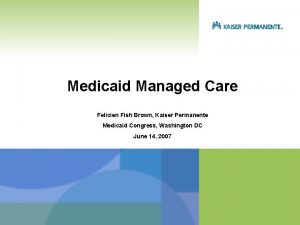 KAISER PERMANENTE.

Medicaid Managed Care

Felicien Fish Brown, Kaiser Permanente

Medicaid Congress, Washington DC

June 14, 2007